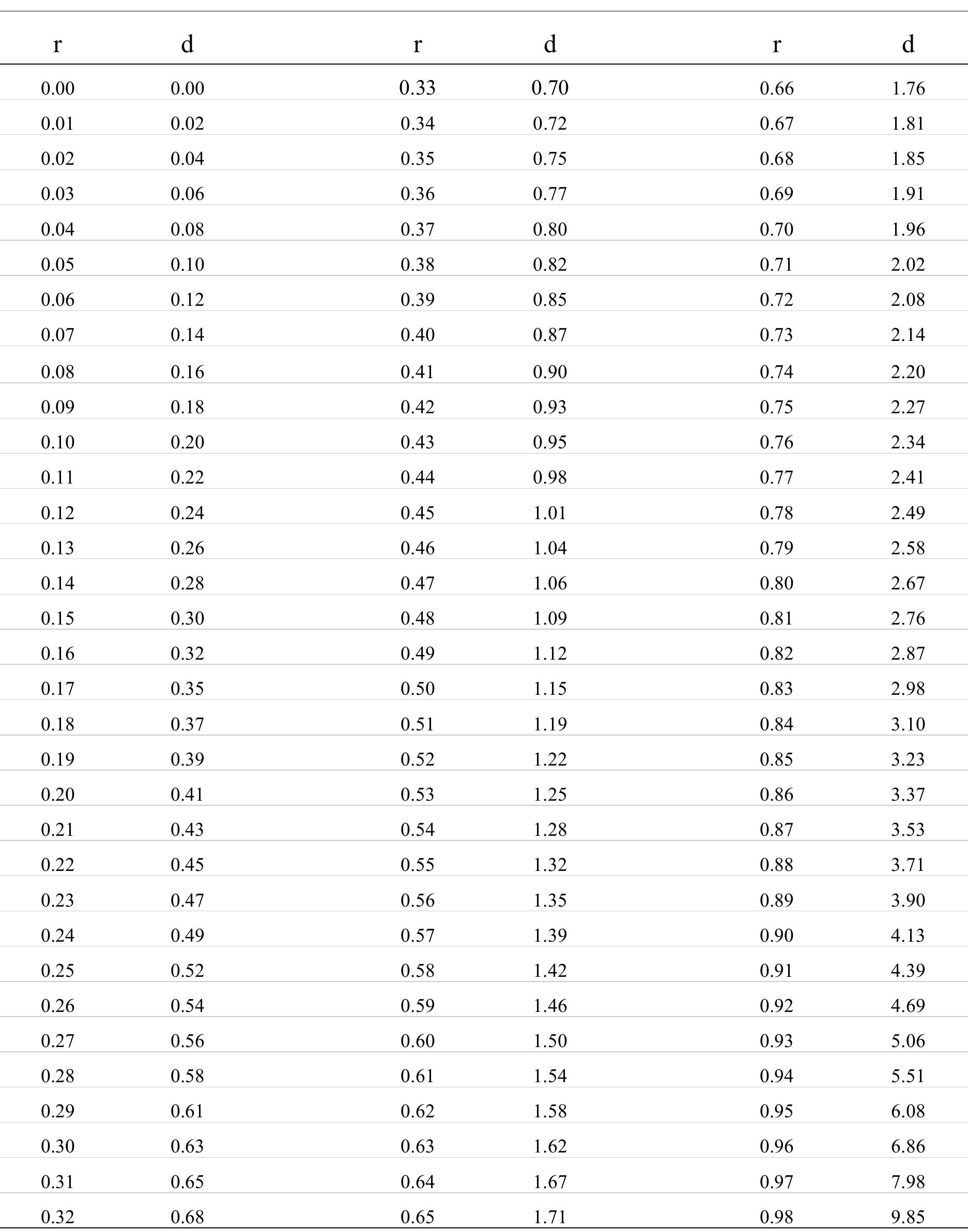 | r | d | r | d | r | d |
|---|---|---|---|---|---|
| 0.00 | 0.00 | 0.33 | 0.70 | 0.66 | 1.76 |
| 0.01 | 0.02 | 0.34 | 0.72 | 0.67 | 1.81 |
| 0.02 | 0.04 | 0.35 | 0.75 | 0.68 | 1.85 |
| 0.03 | 0.06 | 0.36 | 0.77 | 0.69 | 1.91 |
| 0.04 | 0.08 | 0.37 | 0.80 | 0.70 | 1.96 |
| 0.05 | 0.10 | 0.38 | 0.82 | 0.71 | 2.02 |
| 0.06 | 0.12 | 0.39 | 0.85 | 0.72 | 2.08 |
| 0.07 | 0.14 | 0.40 | 0.87 | 0.73 | 2.14 |
| 0.08 | 0.16 | 0.41 | 0.90 | 0.74 | 2.20 |
| 0.09 | 0.18 | 0.42 | 0.93 | 0.75 | 2.27 |
| 0.10 | 0.20 | 0.43 | 0.95 | 0.76 | 2.34 |
| 0.11 | 0.22 | 0.44 | 0.98 | 0.77 | 2.41 |
| 0.12 | 0.24 | 0.45 | 1.01 | 0.78 | 2.49 |
| 0.13 | 0.26 | 0.46 | 1.04 | 0.79 | 2.58 |
| 0.14 | 0.28 | 0.47 | 1.06 | 0.80 | 2.67 |
| 0.15 | 0.30 | 0.48 | 1.09 | 0.81 | 2.76 |
| 0.16 | 0.32 | 0.49 | 1.12 | 0.82 | 2.87 |
| 0.17 | 0.35 | 0.50 | 1.15 | 0.83 | 2.98 |
| 0.18 | 0.37 | 0.51 | 1.19 | 0.84 | 3.10 |
| 0.19 | 0.39 | 0.52 | 1.22 | 0.85 | 3.23 |
| 0.20 | 0.41 | 0.53 | 1.25 | 0.86 | 3.37 |
| 0.21 | 0.43 | 0.54 | 1.28 | 0.87 | 3.53 |
| 0.22 | 0.45 | 0.55 | 1.32 | 0.88 | 3.71 |
| 0.23 | 0.47 | 0.56 | 1.35 | 0.89 | 3.90 |
| 0.24 | 0.49 | 0.57 | 1.39 | 0.90 | 4.13 |
| 0.25 | 0.52 | 0.58 | 1.42 | 0.91 | 4.39 |
| 0.26 | 0.54 | 0.59 | 1.46 | 0.92 | 4.69 |
| 0.27 | 0.56 | 0.60 | 1.50 | 0.93 | 5.06 |
| 0.28 | 0.58 | 0.61 | 1.54 | 0.94 | 5.51 |
| 0.29 | 0.61 | 0.62 | 1.58 | 0.95 | 6.08 |
| 0.30 | 0.63 | 0.63 | 1.62 | 0.96 | 6.86 |
| 0.31 | 0.65 | 0.64 | 1.67 | 0.97 | 7.98 |
| 0.32 | 0.68 | 0.65 | 1.71 | 0.98 | 9.85 |